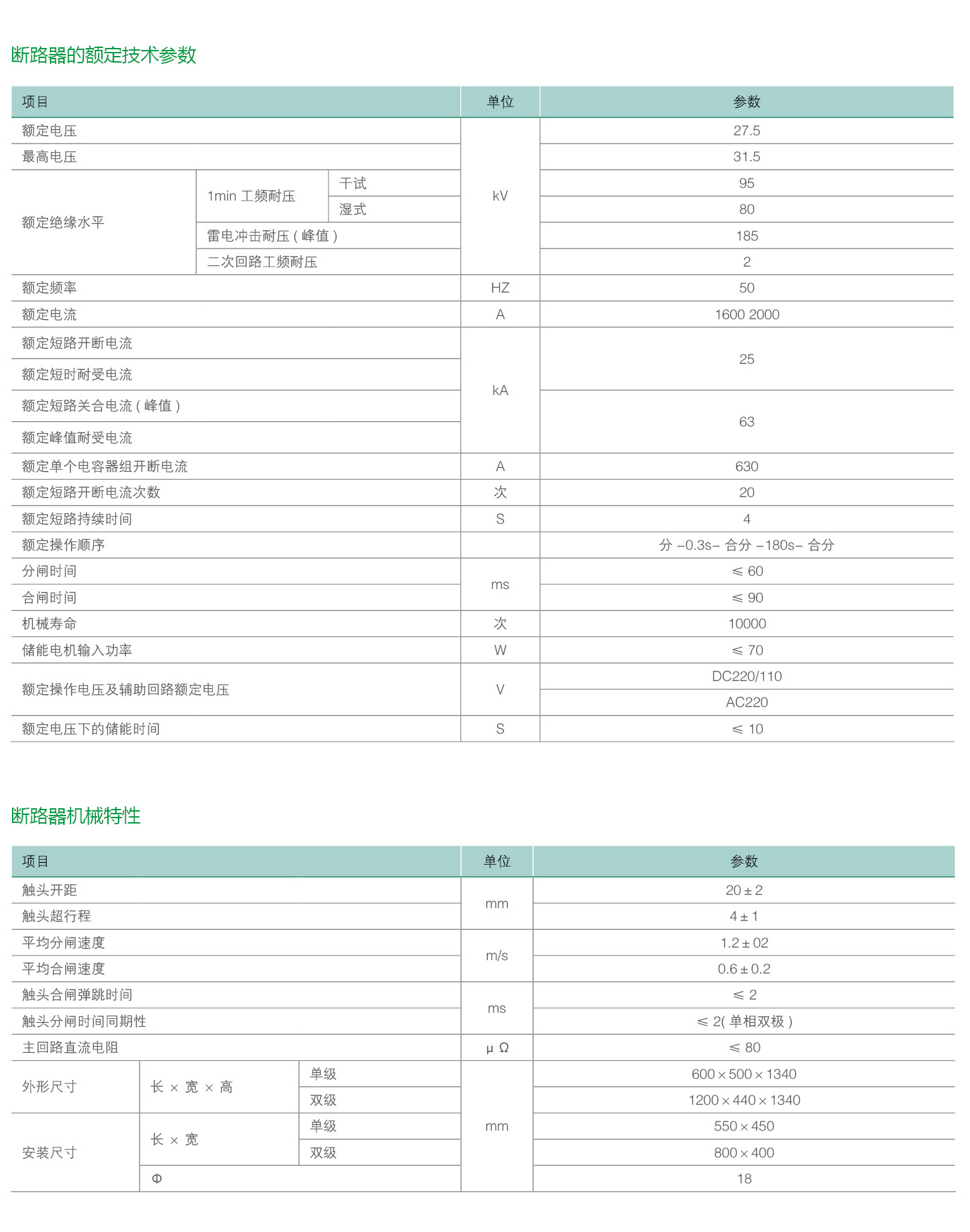 断路器的额定技术参数

| 项目 | | | 单位 | 参数 |
|---|---|---|---|---|
| 额定电压 | | | kV | 27.5 |
| 最高电压 | | | kV | 31.5 |
| 额定绝缘水平 | 1min 工频耐压 | 干试 | kV | 95 |
| 额定绝缘水平 | 1min 工频耐压 | 湿式 | kV | 80 |
| 额定绝缘水平 | 雷电冲击耐压 ( 峰值 ) | | kV | 185 |
| 额定绝缘水平 | 二次回路工频耐压 | | kV | 2 |
| 额定频率 | | | HZ | 50 |
| 额定电流 | | | A | 1600 2000 |
| 额定短路开断电流 | | | kA | 25 |
| 额定短时耐受电流 | | | kA | 25 |
| 额定短路关合电流 ( 峰值 ) | | | kA | 63 |
| 额定峰值耐受电流 | | | kA | 63 |
| 额定单个电容器组开断电流 | | | A | 630 |
| 额定短路开断电流次数 | | | 次 | 20 |
| 额定短路持续时间 | | | S | 4 |
| 额定操作顺序 | | | | 分 –0.3s– 合分 –180s– 合分 |
| 分闸时间 | | | ms | ≤ 60 |
| 合闸时间 | | | ms | ≤ 90 |
| 机械寿命 | | | 次 | 10000 |
| 储能电机输入功率 | | | W | ≤ 70 |
| 额定操作电压及辅助回路额定电压 | | | V | DC220/110 |
| 额定操作电压及辅助回路额定电压 | | | V | AC220 |
| 额定电压下的储能时间 | | | S | ≤ 10 |

断路器机械特性

| 项目 | | | 单位 | 参数 |
|---|---|---|---|---|
| 触头开距 | | | mm | 20 ± 2 |
| 触头超行程 | | | mm | 4 ± 1 |
| 平均分闸速度 | | | m/s | 1.2 ± 02 |
| 平均合闸速度 | | | m/s | 0.6 ± 0.2 |
| 触头合闸弹跳时间 | | | ms | ≤ 2 |
| 触头分闸时间同期性 | | | ms | ≤ 2( 单相双极 ) |
| 主回路直流电阻 | | | μ Ω | ≤ 80 |
| 外形尺寸 | 长 × 宽 × 高 | 单级 | mm | 600 × 500 × 1340 |
| 外形尺寸 | 长 × 宽 × 高 | 双级 | mm | 1200 × 440 × 1340 |
| 安装尺寸 | 长 × 宽 | 单级 | mm | 550 × 450 |
| 安装尺寸 | 长 × 宽 | 双级 | mm | 800 × 400 |
| 安装尺寸 | Φ | | mm | 18 |